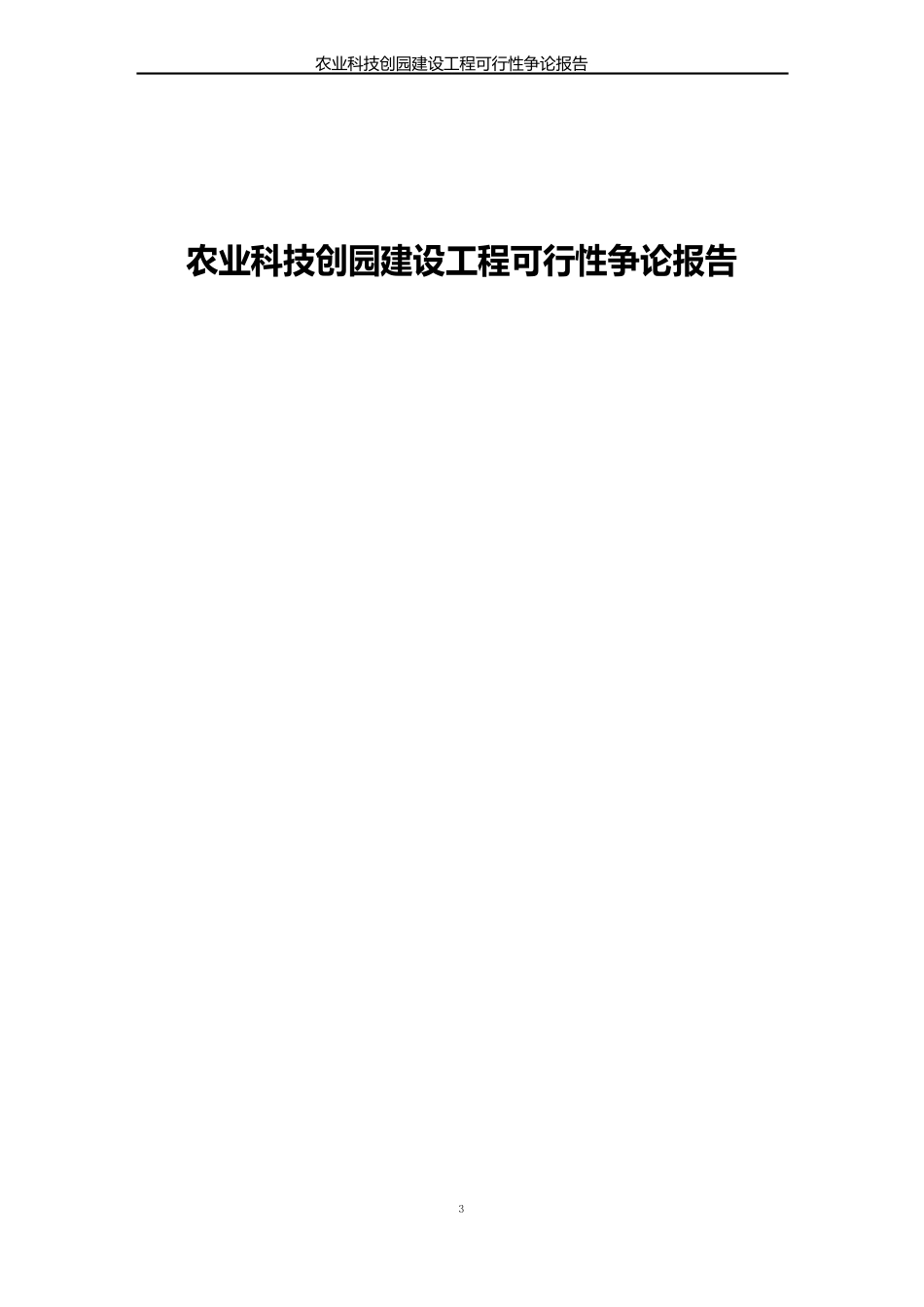 农业科技创园建设工程可行性争论报告

农业科技创园建设工程可行性争论报告

3